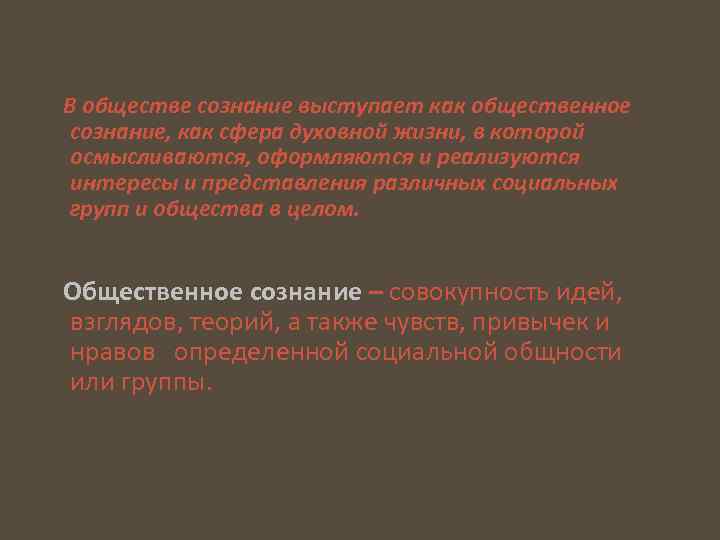 В обществе сознание выступает как общественное сознание, как сфера духовной жизни, в которой осмысливаются, оформляются и реализуются интересы и представления различных социальных групп и общества в целом.

Общественное сознание – совокупность идей, взглядов, теорий, а также чувств, привычек и нравов определенной социальной общности или группы.